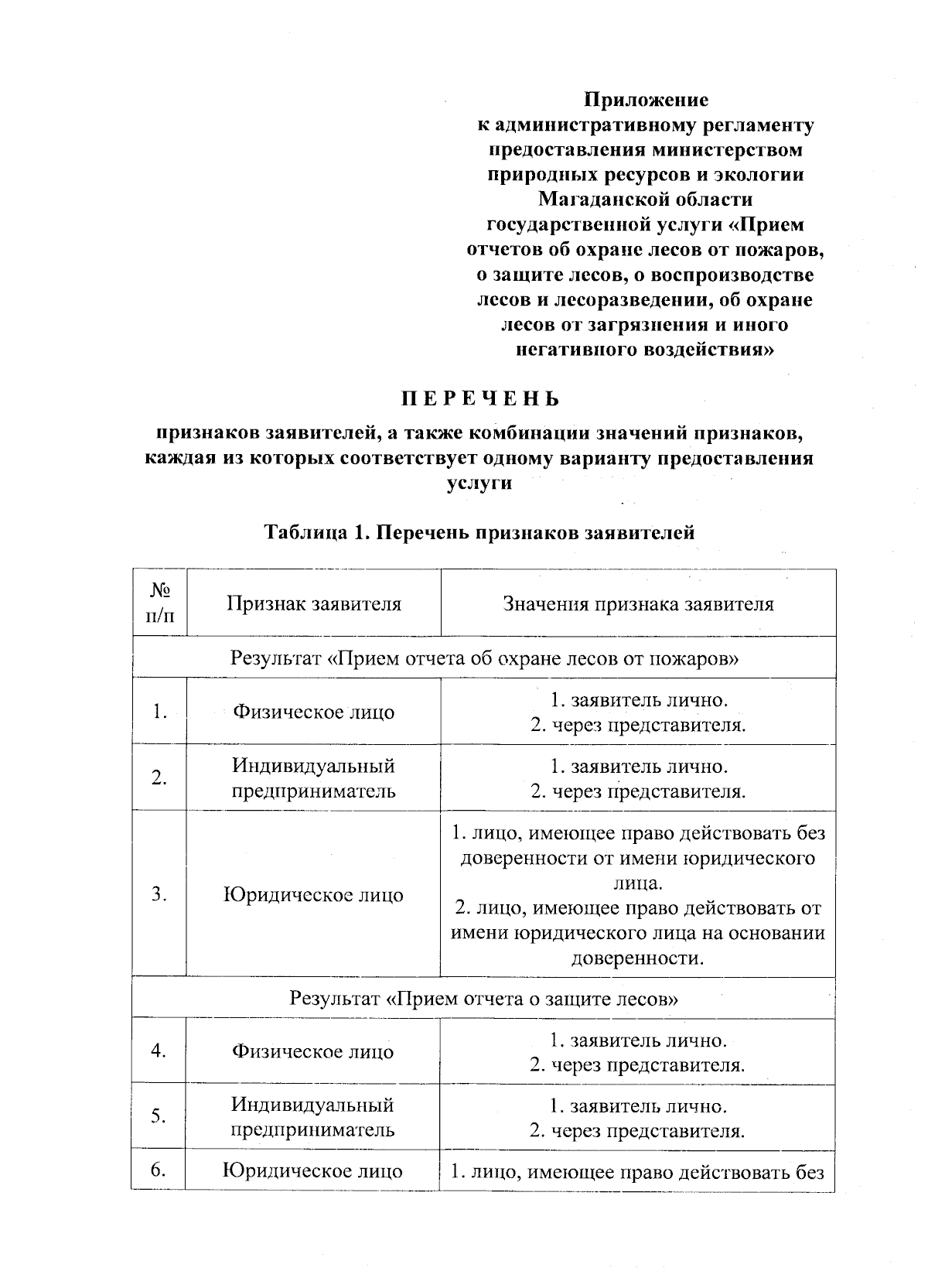 Приложение
к административному регламенту предоставления министерством природных ресурсов и экологии Магаданской области государственной услуги «Прием отчетов об охране лесов от пожаров, о защите лесов, о воспроизводстве лесов и лесоразведении, об охране лесов от загрязнения и иного негативного воздействия»

П Е Р Е Ч Е Н Ь

признаков заявителей, а также комбинации значений признаков, каждая из которых соответствует одному варианту предоставления услуги

Таблица 1. Перечень признаков заявителей

| № п/п | Признак заявителя | Значения признака заявителя |
|---|---|---|
| Результат «Прием отчета об охране лесов от пожаров» | | |
| 1. | Физическое лицо | 1. заявитель лично. 2. через представителя. |
| 2. | Индивидуальный предприниматель | 1. заявитель лично. 2. через представителя. |
| 3. | Юридическое лицо | 1. лицо, имеющее право действовать без доверенности от имени юридического лица. 2. лицо, имеющее право действовать от имени юридического лица на основании доверенности. |
| Результат «Прием отчета о защите лесов» | | |
| 4. | Физическое лицо | 1. заявитель лично. 2. через представителя. |
| 5. | Индивидуальный предприниматель | 1. заявитель лично. 2. через представителя. |
| 6. | Юридическое лицо | 1. лицо, имеющее право действовать без |